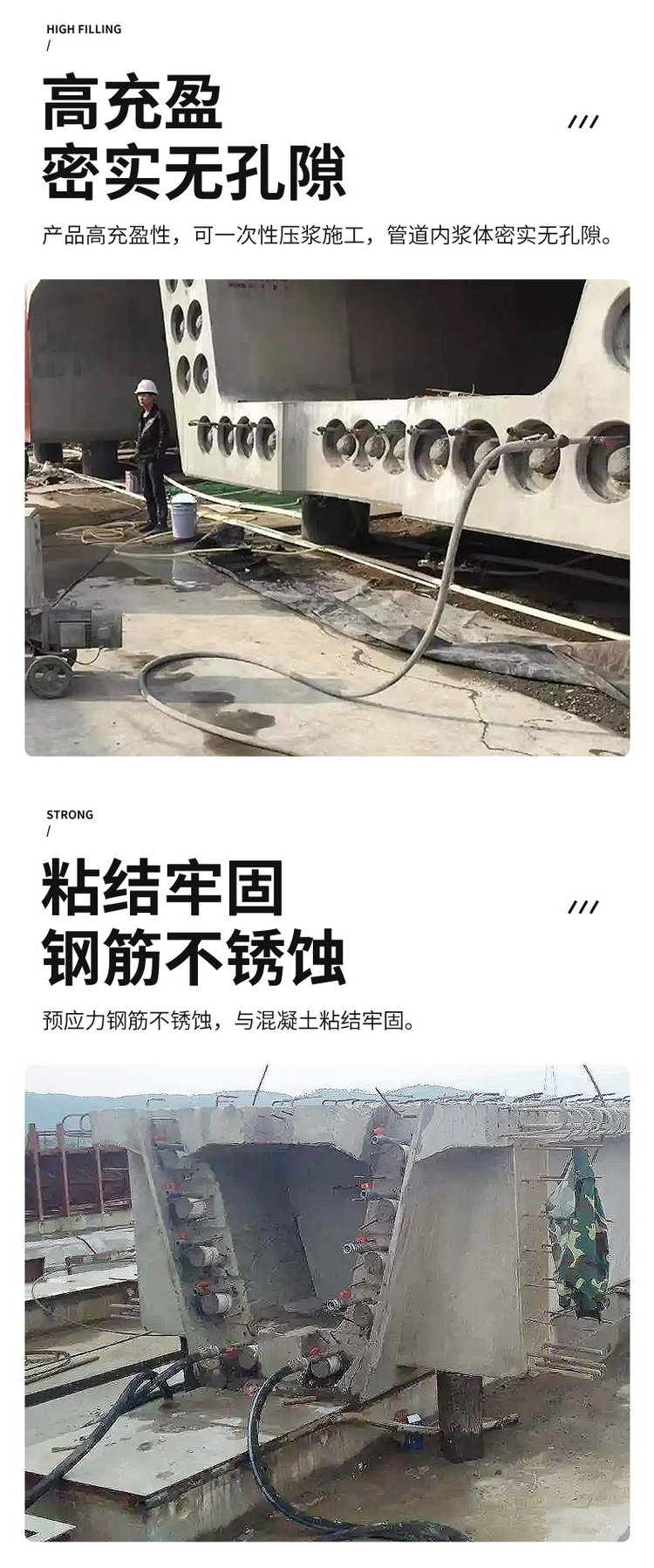 HIGH FILLING
/

高充盈
密实无孔隙

///

产品高充盈性，可一次性压浆施工，管道内浆体密实无孔隙。

STRONG
/

粘结牢固
钢筋不锈蚀

///

预应力钢筋不锈蚀，与混凝土粘结牢固。